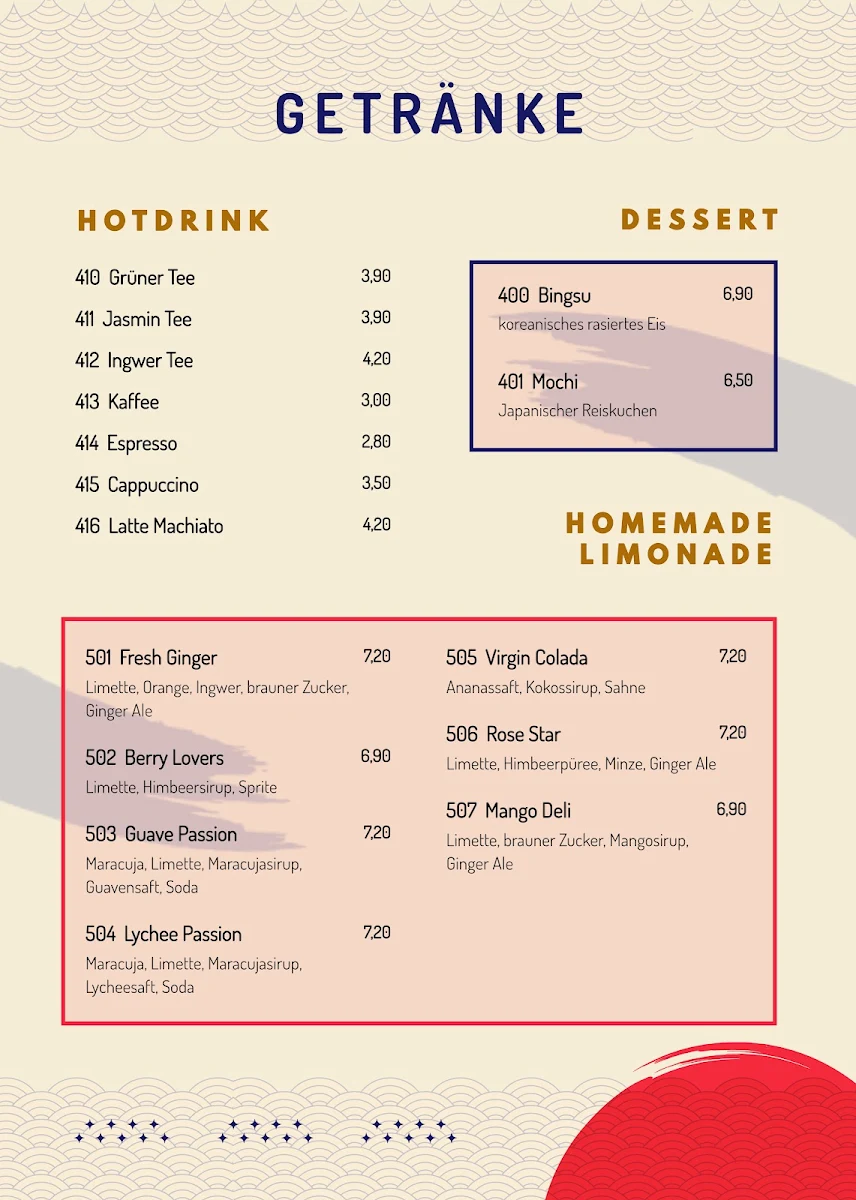 GETRÄNKE

HOTDRINK

410 Grüner Tee 3,90
411 Jasmin Tee 3,90
412 Ingwer Tee 4,20
413 Kaffee 3,00
414 Espresso 2,80
415 Cappuccino 3,50
416 Latte Machiato 4,20

DESSERT

400 Bingsu 6,90
koreanisches rasiertes Eis

401 Mochi 6,50
Japanischer Reiskuchen

HOMEMADE LIMONADE

501 Fresh Ginger 7,20
Limette, Orange, Ingwer, brauner Zucker, Ginger Ale

502 Berry Lovers 6,90
Limette, Himbeersirup, Sprite

503 Guave Passion 7,20
Maracuja, Limette, Maracujasirup, Guavensaft, Soda

504 Lychee Passion 7,20
Maracuja, Limette, Maracujasirup, Lycheesaft, Soda

505 Virgin Colada 7,20
Ananassaft, Kokossirup, Sahne

506 Rose Star 7,20
Limette, Himbeerpüree, Minze, Ginger Ale

507 Mango Deli 6,90
Limette, brauner Zucker, Mangosirup, Ginger Ale